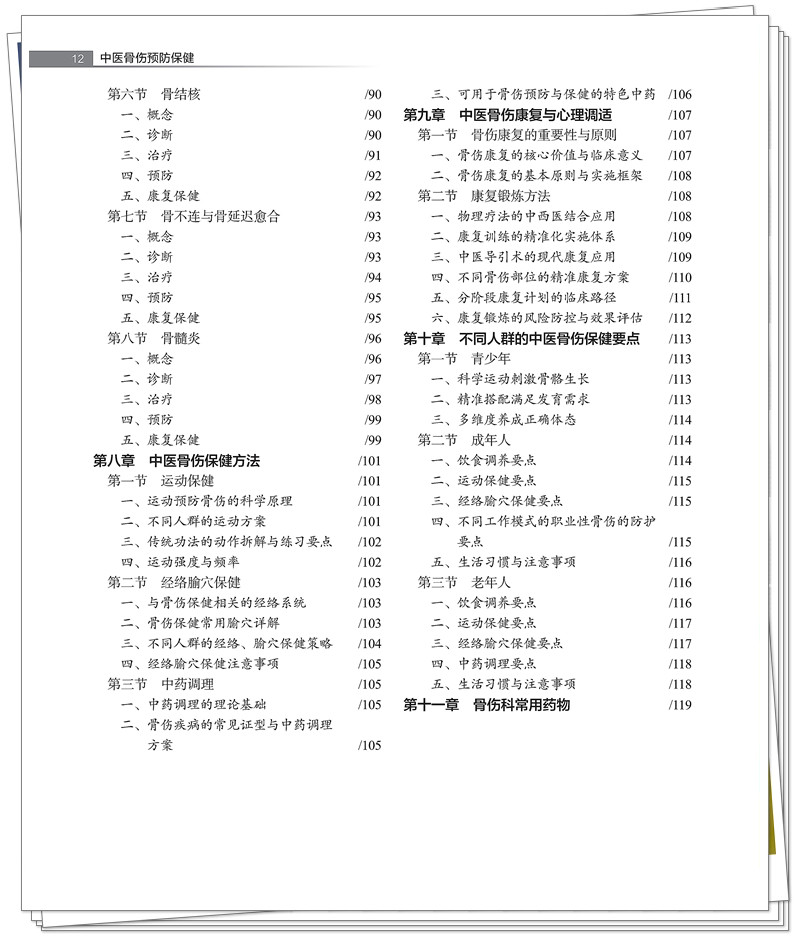 12 中医骨伤预防保健

第六节 骨结核 /90
一、概念 /90
二、诊断 /90
三、治疗 /91
四、预防 /92
五、康复保健 /92
第七节 骨不连与骨延迟愈合 /93
一、概念 /93
二、诊断 /93
三、治疗 /94
四、预防 /95
五、康复保健 /95
第八节 骨髓炎 /96
一、概念 /96
二、诊断 /97
三、治疗 /98
四、预防 /99
五、康复保健 /99
第八章 中医骨伤保健方法 /101
第一节 运动保健 /101
一、运动预防骨伤的科学原理 /101
二、不同人群的运动方案 /101
三、传统功法的动作拆解与练习要点 /102
四、运动强度与频率 /102
第二节 经络腧穴保健 /103
一、与骨伤保健相关的经络系统 /103
二、骨伤保健常用腧穴详解 /103
三、不同人群的经络、腧穴保健策略 /104
四、经络腧穴保健注意事项 /105
第三节 中药调理 /105
一、中药调理的理论基础 /105
二、骨伤疾病的常见证型与中药调理方案 /105

三、可用于骨伤预防与保健的特色中药 /106
第九章 中医骨伤康复与心理调适 /107
第一节 骨伤康复的重要性与原则 /107
一、骨伤康复的核心价值与临床意义 /107
二、骨伤康复的基本原则与实施框架 /108
第二节 康复锻炼方法 /108
一、物理疗法的中西医结合应用 /108
二、康复训练的精准化实施体系 /109
三、中医导引术的现代康复应用 /109
四、不同骨伤部位的精准康复方案 /110
五、分阶段康复计划的临床路径 /111
六、康复锻炼的风险防控与效果评估 /112
第十章 不同人群的中医骨伤保健要点 /113
第一节 青少年 /113
一、科学运动刺激骨骼生长 /113
二、精准搭配满足发育需求 /113
三、多维度养成正确体态 /114
第二节 成年人 /114
一、饮食调养要点 /114
二、运动保健要点 /115
三、经络腧穴保健要点 /115
四、不同工作模式的职业性骨伤的防护要点 /115
五、生活习惯与注意事项 /116
第三节 老年人 /116
一、饮食调养要点 /116
二、运动保健要点 /117
三、经络腧穴保健要点 /117
四、中药调理要点 /118
五、生活习惯与注意事项 /118
第十一章 骨伤科常用药物 /119